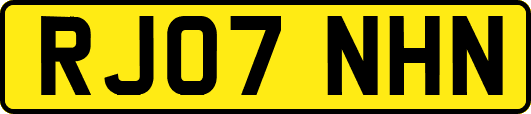 RJ07 NHN